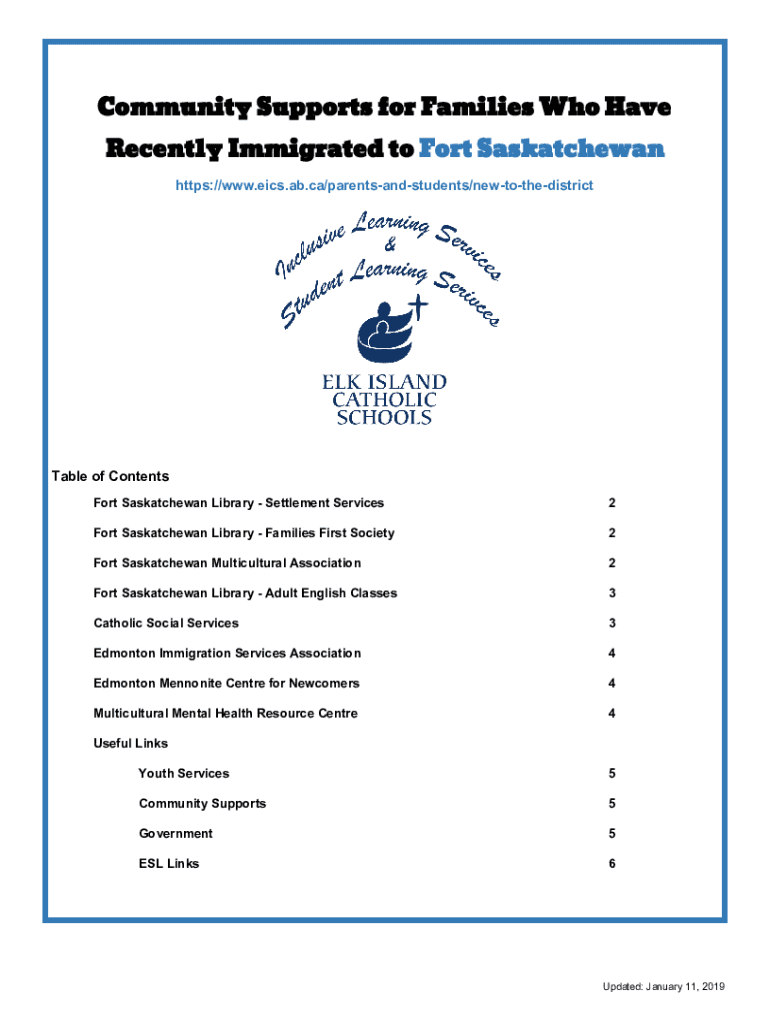 Community Supports for Families Who Have Recently Immigrated to Fort Saskatchewan

https://www.eics.ab.ca/parents-and-students/new-to-the-district

Inclusive Learning Services & Student Learning Services

ELK ISLAND CATHOLIC SCHOOLS

Table of Contents

| | |
|---|---|
| Fort Saskatchewan Library - Settlement Services | 2 |
| Fort Saskatchewan Library - Families First Society | 2 |
| Fort Saskatchewan Multicultural Association | 2 |
| Fort Saskatchewan Library - Adult English Classes | 3 |
| Catholic Social Services | 3 |
| Edmonton Immigration Services Association | 4 |
| Edmonton Mennonite Centre for Newcomers | 4 |
| Multicultural Mental Health Resource Centre | 4 |
| Useful Links | |
| Youth Services | 5 |
| Community Supports | 5 |
| Government | 5 |
| ESL Links | 6 |

Updated: January 11, 2019